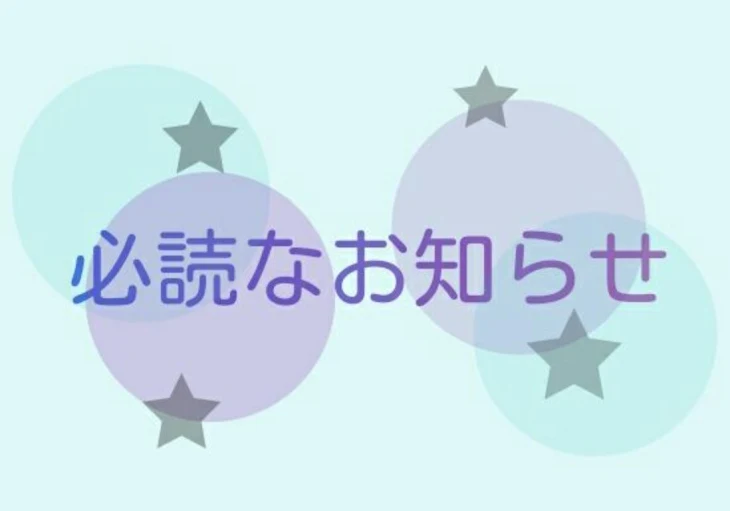 必読なお知らせ